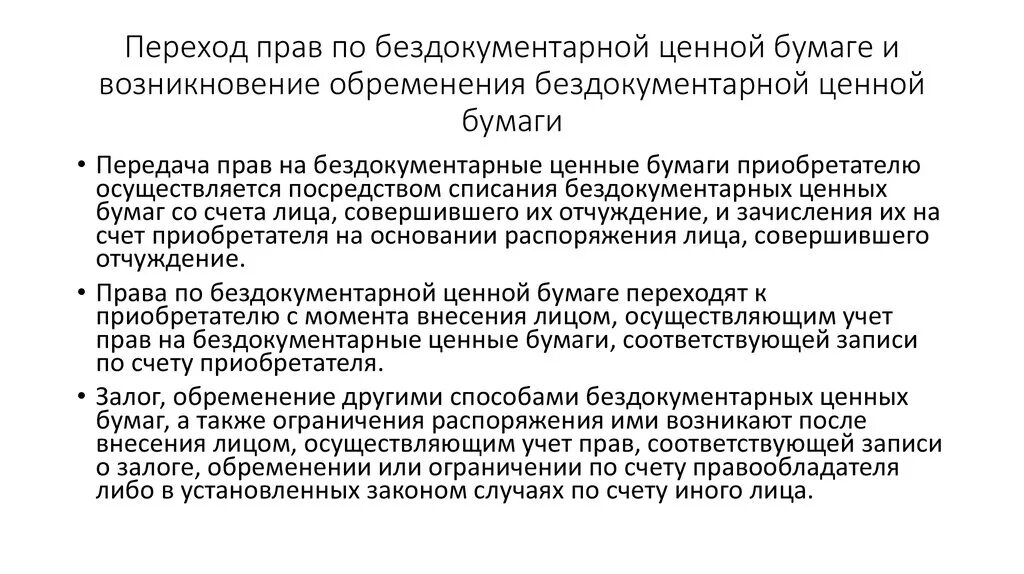 Переход прав по бездокументарной ценной бумаге и возникновение обременения бездокументарной ценной бумаги

• Передача прав на бездокументарные ценные бумаги приобретателю осуществляется посредством списания бездокументарных ценных бумаг со счета лица, совершившего их отчуждение, и зачисления их на счет приобретателя на основании распоряжения лица, совершившего отчуждение.

• Права по бездокументарной ценной бумаге переходят к приобретателю с момента внесения лицом, осуществляющим учет прав на бездокументарные ценные бумаги, соответствующей записи по счету приобретателя.

• Залог, обременение другими способами бездокументарных ценных бумаг, а также ограничения распоряжения ими возникают после внесения лицом, осуществляющим учет прав, соответствующей записи о залоге, обременении или ограничении по счету правообладателя либо в установленных законом случаях по счету иного лица.